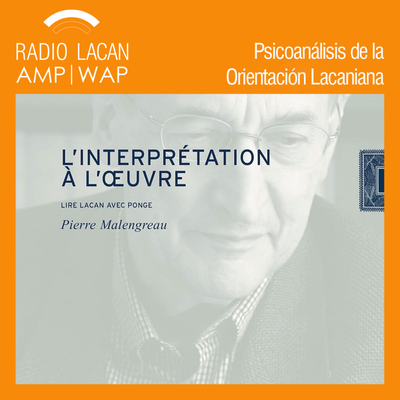 RADIO LACAN
AMP | WAP

Psicoanálisis de la
Orientación Lacaniana

L'INTERPRÉTATION
À L'ŒUVRE

LIRE LACAN AVEC PONGE

Pierre Malengreau